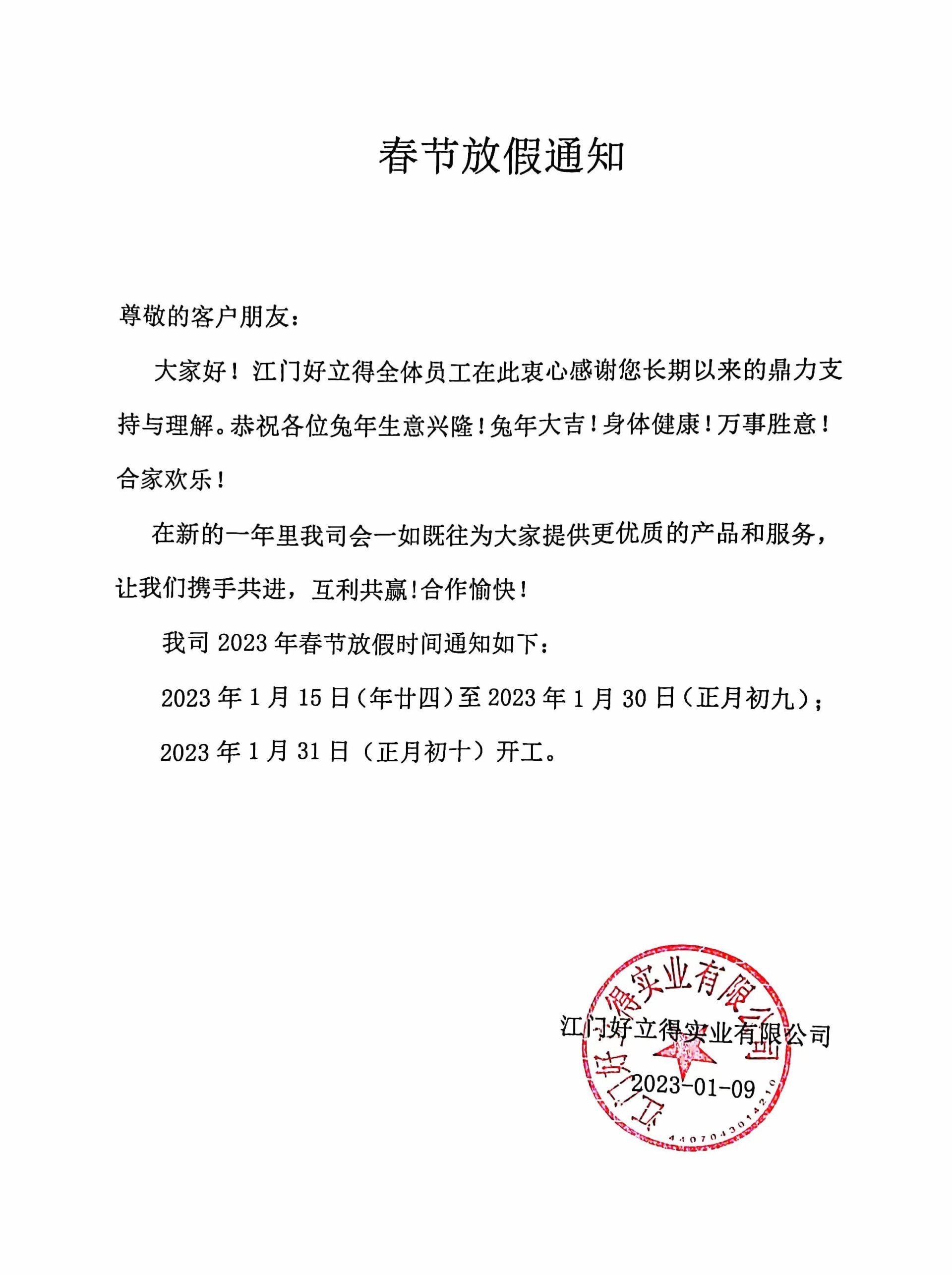 春节放假通知

尊敬的客户朋友：

大家好！江门好立得全体员工在此衷心感谢您长期以来的鼎力支持与理解。恭祝各位兔年生意兴隆！兔年大吉！身体健康！万事胜意！合家欢乐！

在新的一年里我司会一如既往为大家提供更优质的产品和服务，让我们携手共进，互利共赢！合作愉快！

我司 2023 年春节放假时间通知如下：

2023 年 1 月 15 日（年廿四）至 2023 年 1 月 30 日（正月初九）；

2023 年 1 月 31 日（正月初十）开工。

江门好立得实业有限公司

2023-01-09

江门好立得实业有限公司

4407043014210